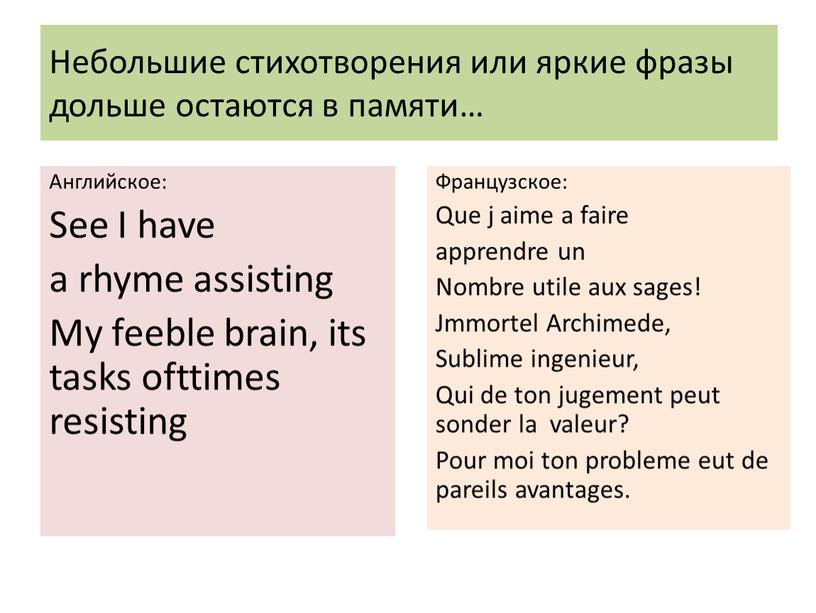 Небольшие стихотворения или яркие фразы дольше остаются в памяти…

Английское:

See I have

a rhyme assisting

My feeble brain, its tasks ofttimes resisting

Французское:

Que j aime a faire

apprendre un

Nombre utile aux sages!

Jmmortel Archimede,

Sublime ingenieur,

Qui de ton jugement peut sonder la valeur?

Pour moi ton probleme eut de pareils avantages.